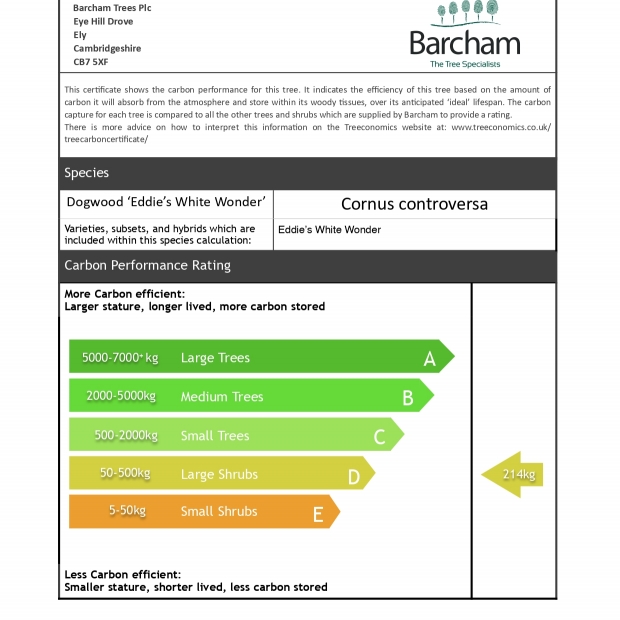 Barcham Trees Plc
Eye Hill Drove
Ely
Cambridgeshire
CB7 5XF

Barcham
The Tree Specialists

This certificate shows the carbon performance for this tree. It indicates the efficiency of this tree based on the amount of carbon it will absorb from the atmosphere and store within its woody tissues, over its anticipated 'ideal' lifespan. The carbon capture for each tree is compared to all the other trees and shrubs which are supplied by Barcham to provide a rating.
There is more advice on how to interpret this information on the Treeconomics website at: www.treeconomics.co.uk/treecarboncertificate/

Species

| Dogwood 'Eddie's White Wonder' | Cornus controversa |
|---|---|
| Varieties, subsets, and hybrids which are included within this species calculation: | Eddie's White Wonder |

Carbon Performance Rating

More Carbon efficient:
Larger stature, longer lived, more carbon stored

5000-7000+kg Large Trees A
2000-5000kg Medium Trees B
500-2000kg Small Trees C
50-500kg Large Shrubs D
5-50kg Small Shrubs E

214kg

Less Carbon efficient:
Smaller stature, shorter lived, less carbon stored